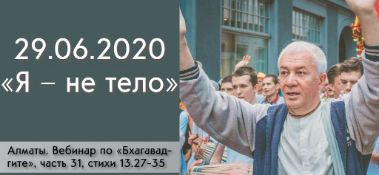 29.06.2020
«Я – не тело»

Алматы. Вебинар по «Бхагавад-гите», часть 31, стихи 13.27-35